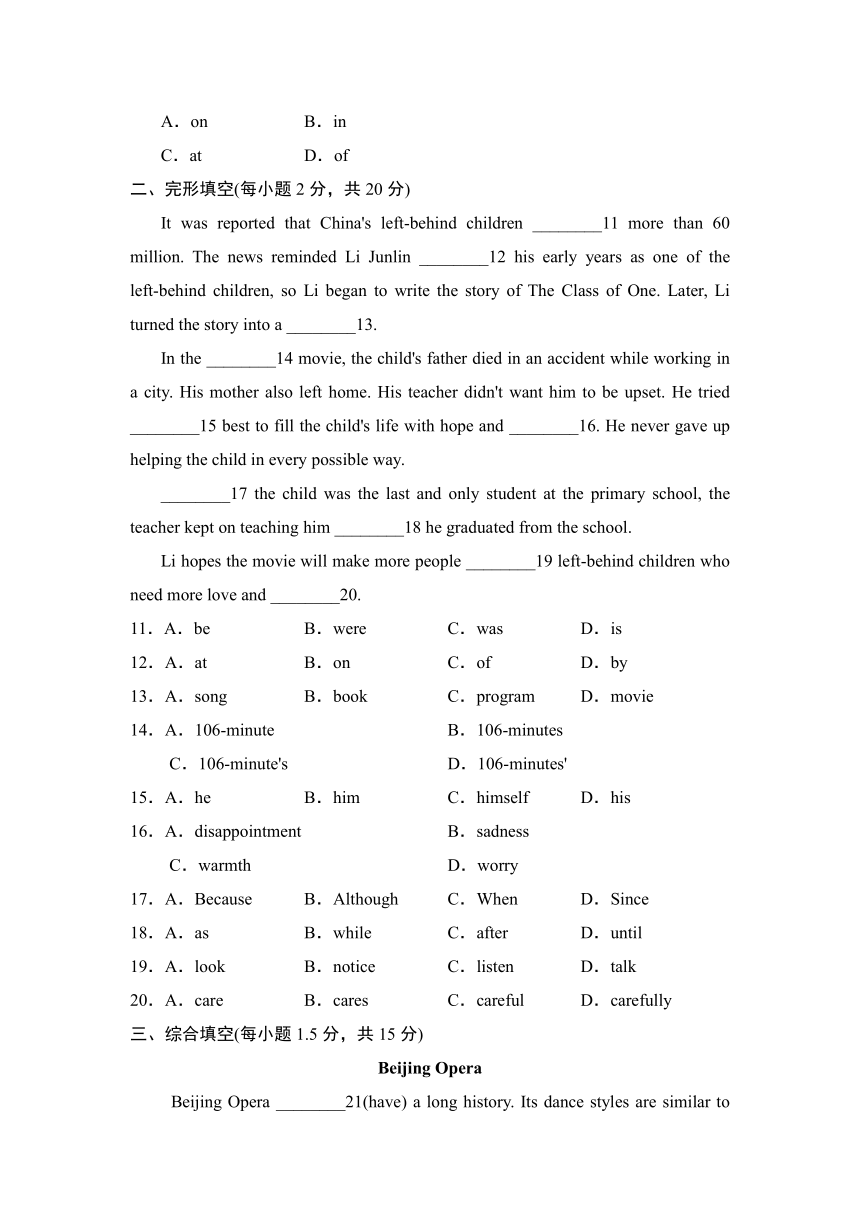 A．on　　B．in
C．at　　D．of
二、完形填空(每小题 2 分，共 20 分)

It was reported that China's left-behind children ________11 more than 60 million. The news reminded Li Junlin ________12 his early years as one of the left-behind children, so Li began to write the story of The Class of One. Later, Li turned the story into a ________13.

In the ________14 movie, the child's father died in an accident while working in a city. His mother also left home. His teacher didn't want him to be upset. He tried ________15 best to fill the child's life with hope and ________16. He never gave up helping the child in every possible way.

________17 the child was the last and only student at the primary school, the teacher kept on teaching him ________18 he graduated from the school.

Li hopes the movie will make more people ________19 left-behind children who need more love and ________20.

11．A．be　B．were　C．was　D．is
12．A．at　B．on　C．of　D．by
13．A．song　B．book　C．program　D．movie
14．A．106-minute　B．106-minutes
C．106-minute's　D．106-minutes'
15．A．he　B．him　C．himself　D．his
16．A．disappointment　B．sadness
C．warmth　D．worry
17．A．Because　B．Although　C．When　D．Since
18．A．as　B．while　C．after　D．until
19．A．look　B．notice　C．listen　D．talk
20．A．care　B．cares　C．careful　D．carefully
三、综合填空(每小题 1.5 分，共 15 分)

Beijing Opera

Beijing Opera ________21(have) a long history. Its dance styles are similar to